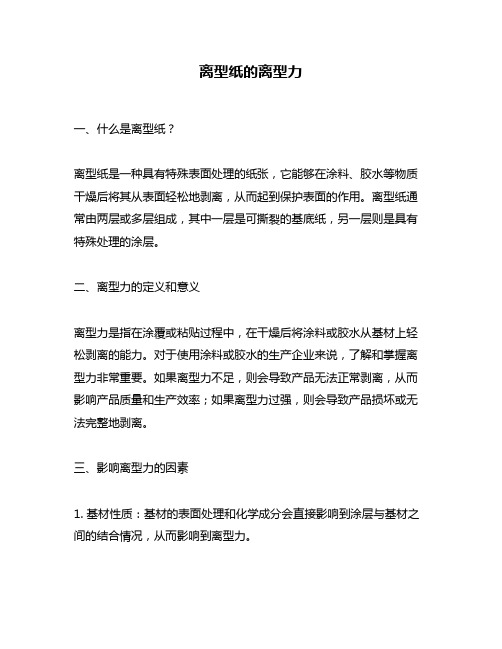 离型纸的离型力

一、什么是离型纸？

离型纸是一种具有特殊表面处理的纸张，它能够在涂料、胶水等物质干燥后将其从表面轻松地剥离，从而起到保护表面的作用。离型纸通常由两层或多层组成，其中一层是可撕裂的基底纸，另一层则是具有特殊处理的涂层。

二、离型力的定义和意义

离型力是指在涂覆或粘贴过程中，在干燥后将涂料或胶水从基材上轻松剥离的能力。对于使用涂料或胶水的生产企业来说，了解和掌握离型力非常重要。如果离型力不足，则会导致产品无法正常剥离，从而影响产品质量和生产效率；如果离型力过强，则会导致产品损坏或无法完整地剥离。

三、影响离型力的因素

1. 基材性质：基材的表面处理和化学成分会直接影响到涂层与基材之间的结合情况，从而影响到离型力。